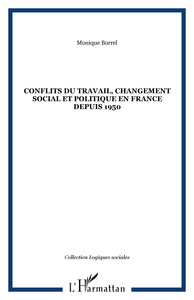 Monique Borrel

CONFLITS DU TRAVAIL, CHANGEMENT SOCIAL ET POLITIQUE EN FRANCE DEPUIS 1950

Collection Logiques sociales

L'Harmattan